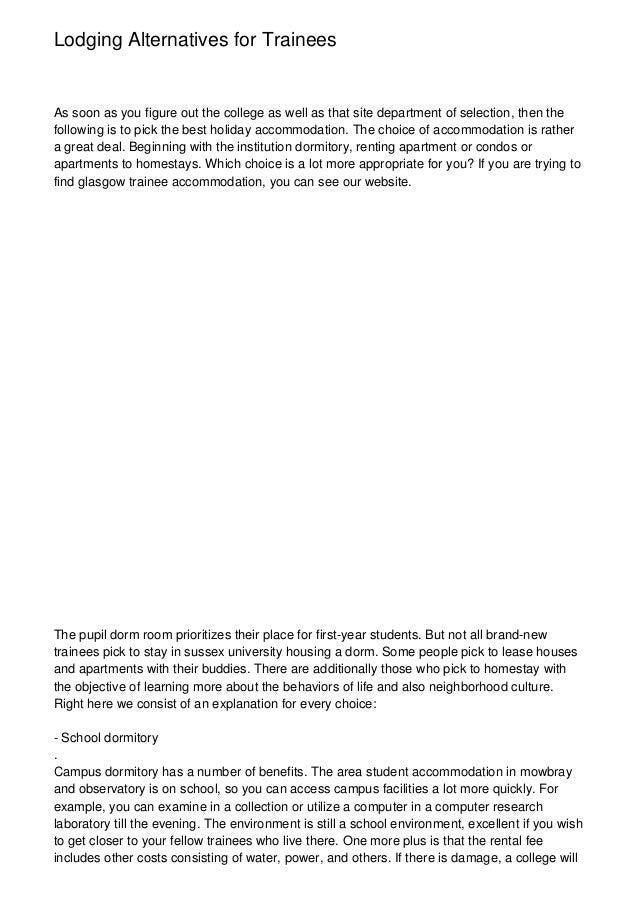 Lodging Alternatives for Trainees

As soon as you figure out the college as well as that site department of selection, then the following is to pick the best holiday accommodation. The choice of accommodation is rather a great deal. Beginning with the institution dormitory, renting apartment or condos or apartments to homestays. Which choice is a lot more appropriate for you? If you are trying to find glasgow trainee accommodation, you can see our website.

The pupil dorm room prioritizes their place for first-year students. But not all brand-new trainees pick to stay in sussex university housing a dorm. Some people pick to lease houses and apartments with their buddies. There are additionally those who pick to homestay with the objective of learning more about the behaviors of life and also neighborhood culture. Right here we consist of an explanation for every choice:

- School dormitory
.
Campus dormitory has a number of benefits. The area student accommodation in mowbray and observatory is on school, so you can access campus facilities a lot more quickly. For example, you can examine in a collection or utilize a computer in a computer research laboratory till the evening. The environment is still a school environment, excellent if you wish to get closer to your fellow trainees who live there. One more plus is that the rental fee includes other costs consisting of water, power, and others. If there is damage, a college will